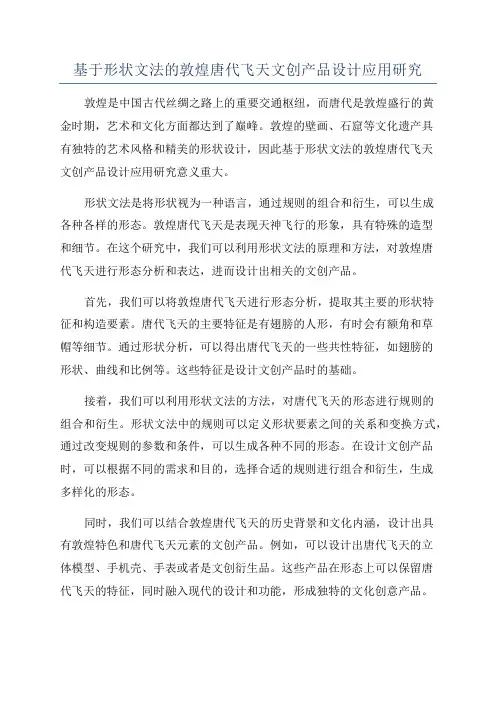 基于形状文法的敦煌唐代飞天文创产品设计应用研究

敦煌是中国古代丝绸之路上的重要交通枢纽，而唐代是敦煌盛行的黄金时期，艺术和文化方面都达到了巅峰。敦煌的壁画、石窟等文化遗产具有独特的艺术风格和精美的形状设计，因此基于形状文法的敦煌唐代飞天文创产品设计应用研究意义重大。

形状文法是将形状视为一种语言，通过规则的组合和衍生，可以生成各种各样的形态。敦煌唐代飞天是表现天神飞行的形象，具有特殊的造型和细节。在这个研究中，我们可以利用形状文法的原理和方法，对敦煌唐代飞天进行形态分析和表达，进而设计出相关的文创产品。

首先，我们可以将敦煌唐代飞天进行形态分析，提取其主要的形状特征和构造要素。唐代飞天的主要特征是有翅膀的人形，有时会有额角和草帽等细节。通过形状分析，可以得出唐代飞天的一些共性特征，如翅膀的形状、曲线和比例等。这些特征是设计文创产品时的基础。

接着，我们可以利用形状文法的方法，对唐代飞天的形态进行规则的组合和衍生。形状文法中的规则可以定义形状要素之间的关系和变换方式，通过改变规则的参数和条件，可以生成各种不同的形态。在设计文创产品时，可以根据不同的需求和目的，选择合适的规则进行组合和衍生，生成多样化的形态。

同时，我们可以结合敦煌唐代飞天的历史背景和文化内涵，设计出具有敦煌特色和唐代飞天元素的文创产品。例如，可以设计出唐代飞天的立体模型、手机壳、手表或者是文创衍生品。这些产品在形态上可以保留唐代飞天的特征，同时融入现代的设计和功能，形成独特的文化创意产品。